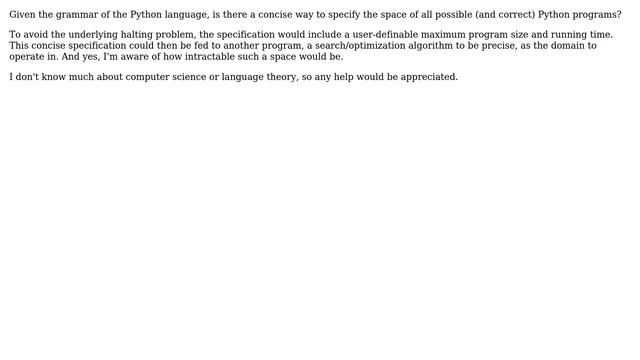 Given the grammar of the Python language, is there a concise way to specify the space of all possible (and correct) Python programs?

To avoid the underlying halting problem, the specification would include a user-definable maximum program size and running time. This concise specification could then be fed to another program, a search/optimization algorithm to be precise, as the domain to operate in. And yes, I'm aware of how intractable such a space would be.

I don't know much about computer science or language theory, so any help would be appreciated.